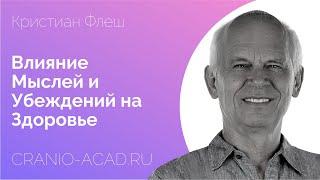 Кристиан Флеш

Влияние Мыслей и Убеждений на Здоровье

CRANIO-ACAD.RU